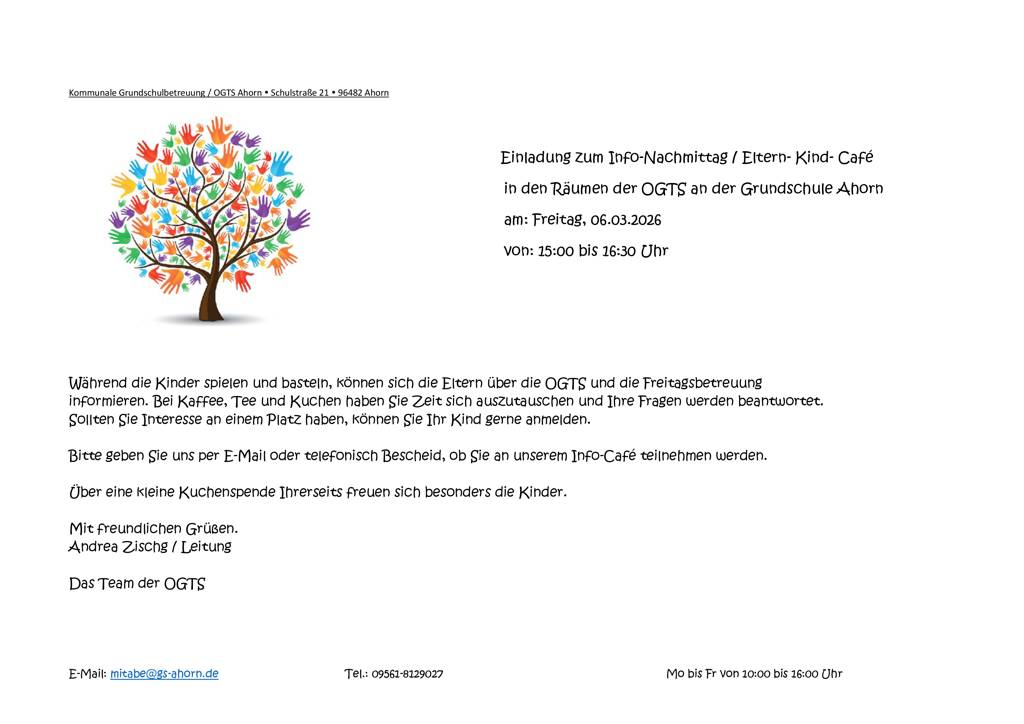 Kommunale Grundschulbetreuung / OGTS Ahorn • Schulstraße 21 • 96482 Ahorn

Einladung zum Info-Nachmittag / Eltern- Kind- Café

in den Räumen der OGTS an der Grundschule Ahorn

am: Freitag, 06.03.2026

von: 15:00 bis 16:30 Uhr

Während die Kinder spielen und basteln, können sich die Eltern über die OGTS und die Freitagsbetreuung informieren. Bei Kaffee, Tee und Kuchen haben Sie Zeit sich auszutauschen und Ihre Fragen werden beantwortet. Sollten Sie Interesse an einem Platz haben, können Sie Ihr Kind gerne anmelden.

Bitte geben Sie uns per E-Mail oder telefonisch Bescheid, ob Sie an unserem Info-Café teilnehmen werden.

Über eine kleine Kuchenspende Ihrerseits freuen sich besonders die Kinder.

Mit freundlichen Grüßen.
Andrea Zischg / Leitung

Das Team der OGTS

E-Mail: mitabe@gs-ahorn.de

Tel.: 09561-8129027

Mo bis Fr von 10:00 bis 16:00 Uhr